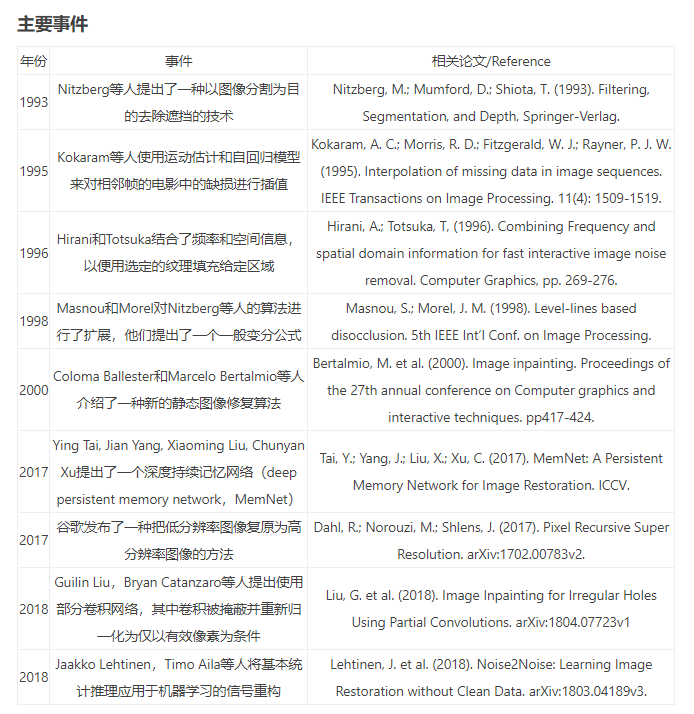 主要事件

| 年份 | 事件 | 相关论文/Reference |
|---|---|---|
| 1993 | Nitzberg等人提出了一种以图像分割为目的去除遮挡的技术 | Nitzberg, M.; Mumford, D.; Shiota, T. (1993). Filtering, Segmentation, and Depth, Springer-Verlag. |
| 1995 | Kokaram等人使用运动估计和自回归模型来对相邻帧的电影中的缺损进行插值 | Kokaram, A. C.; Morris, R. D.; Fitzgerald, W. J.; Rayner, P. J. W. (1995). Interpolation of missing data in image sequences. IEEE Transactions on Image Processing. 11(4): 1509-1519. |
| 1996 | Hirani和Totsuka结合了频率和空间信息，以便用选定的纹理填充给定区域 | Hirani, A.; Totsuka, T, (1996). Combining Frequency and spatial domain information for fast interactive image noise removal. Computer Graphics, pp. 269-276. |
| 1998 | Masnou和Morel对Nitzberg等人的算法进行了扩展，他们提出了一个一般变分公式 | Masnou, S.; Morel, J. M. (1998). Level-lines based disocclusion. 5th IEEE Int'l Conf. on Image Processing. |
| 2000 | Coloma Ballester和Marcelo Bertalmio等人介绍了一种新的静态图像修复算法 | Bertalmio, M. et al. (2000). Image inpainting. Proceedings of the 27th annual conference on Computer graphics and interactive techniques. pp417-424. |
| 2017 | Ying Tai, Jian Yang, Xiaoming Liu, Chunyan Xu提出了一个深度持续记忆网络（deep persistent memory network，MemNet） | Tai, Y.; Yang, J.; Liu, X.; Xu, C. (2017). MemNet: A Persistent Memory Network for Image Restoration. ICCV. |
| 2017 | 谷歌发布了一种把低分辨率图像复原为高分辨率图像的方法 | Dahl, R.; Norouzi, M.; Shlens, J. (2017). Pixel Recursive Super Resolution. arXiv:1702.00783v2. |
| 2018 | Guilin Liu，Bryan Catanzaro等人提出使用部分卷积网络，其中卷积被掩蔽并重新归一化为仅以有效像素为条件 | Liu, G. et al. (2018). Image Inpainting for Irregular Holes Using Partial Convolutions. arXiv:1804.07723v1 |
| 2018 | Jaakko Lehtinen，Timo Aila等人将基本统计推理应用于机器学习的信号重构 | Lehtinen, J. et al. (2018). Noise2Noise: Learning Image Restoration without Clean Data. arXiv:1803.04189v3. |